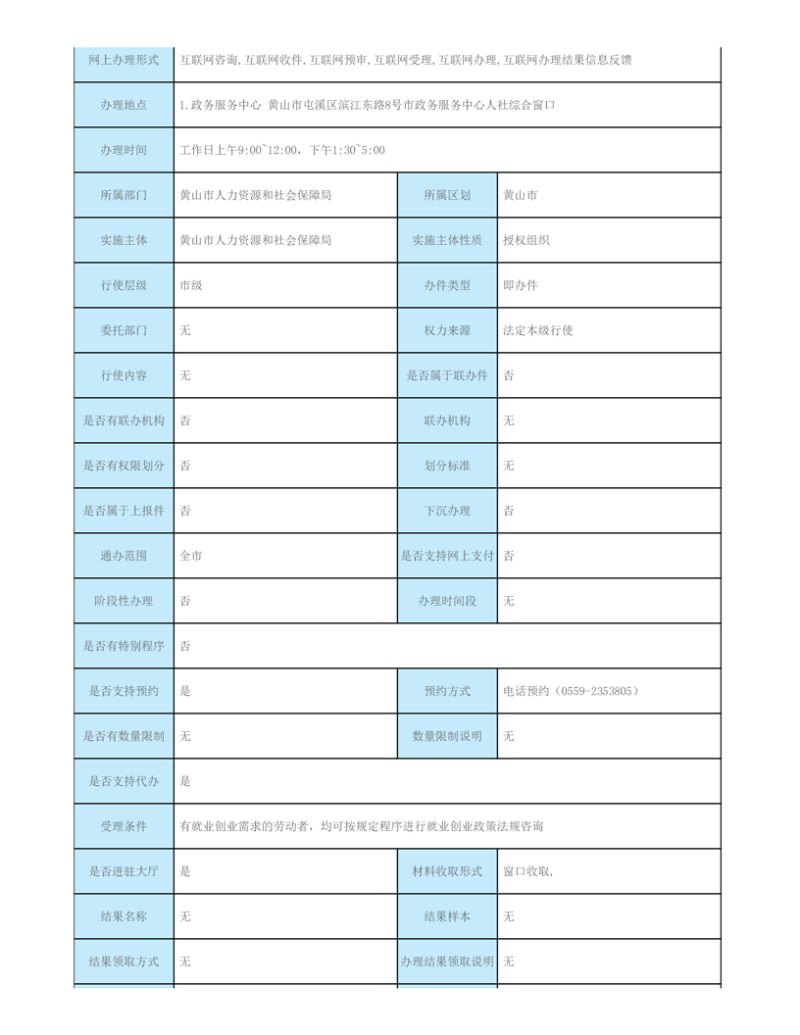 | 网上办理形式 | 互联网咨询，互联网收件，互联网预审，互联网受理，互联网办理，互联网办理结果信息反馈 | | |
|---|---|---|---|
| 办理地点 | 1.政务服务中心 黄山市屯溪区滨江东路8号市政务服务中心人社综合窗口 | | |
| 办理时间 | 工作日上午9:00~12:00，下午1:30~5:00 | | |
| 所属部门 | 黄山市人力资源和社会保障局 | 所属区划 | 黄山市 |
| 实施主体 | 黄山市人力资源和社会保障局 | 实施主体性质 | 授权组织 |
| 行使层级 | 市级 | 办件类型 | 即办件 |
| 委托部门 | 无 | 权力来源 | 法定本级行使 |
| 行使内容 | 无 | 是否属于联办件 | 否 |
| 是否有联办机构 | 否 | 联办机构 | 无 |
| 是否有权限划分 | 否 | 划分标准 | 无 |
| 是否属于上报件 | 否 | 下沉办理 | 否 |
| 通办范围 | 全市 | 是否支持网上支付 | 否 |
| 阶段性办理 | 否 | 办理时间段 | 无 |
| 是否有特别程序 | 否 | | |
| 是否支持预约 | 是 | 预约方式 | 电话预约（0559-2353805） |
| 是否有数量限制 | 无 | 数量限制说明 | 无 |
| 是否支持代办 | 是 | | |
| 受理条件 | 有就业创业需求的劳动者，均可按规定程序进行就业创业政策法规咨询 | | |
| 是否进驻大厅 | 是 | 材料收取形式 | 窗口收取, |
| 结果名称 | 无 | 结果样本 | 无 |
| 结果领取方式 | 无 | 办理结果领取说明 | 无 |